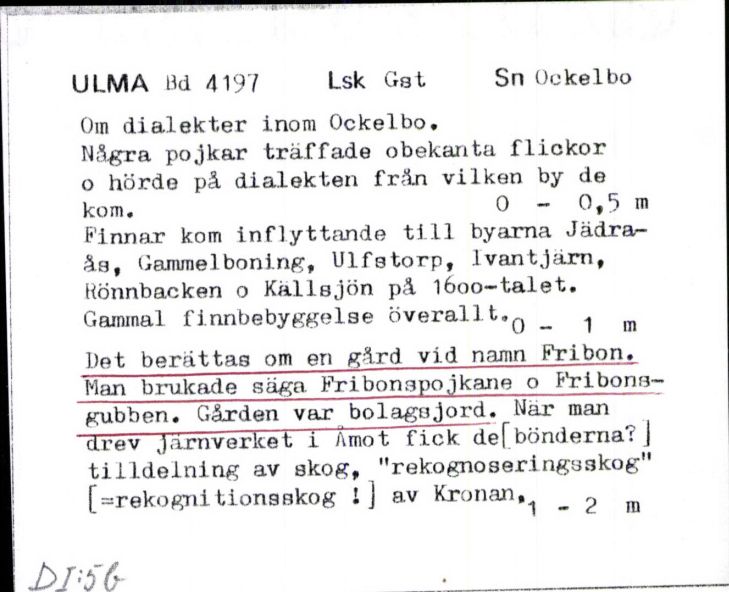 ULMA Bd 4197 Lsk Gst Sn Ockelbo

Om dialekter inom Ockelbo.
Några pojkar träffade obekanta flickor o hörde på dialekten från vilken by de kom. 0 - 0,5 m
Finnar kom inflyttande till byarna Jädraås, Gammelboning, Ulfstorp, Ivantjärn, Rönnbacken o Källsjön på 1600-talet.
Gammal finnbebyggelse överallt. 0 - 1 m
Det berättas om en gård vid namn Fribon. Man brukade säga Fribonspojkane o Fribonsgubben. Gården var bolagsjord. När man drev järnverket i Åmot fick de[bönderna?] tilldelning av skog, "rekognoseringsskog" [=rekognitionsskog !] av Kronan. 1 - 2 m

DI:56